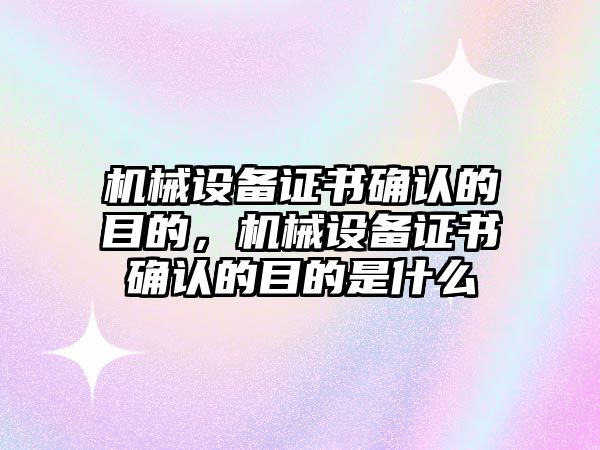 机械设备证书确认的目的，机械设备证书确认的目的是什么